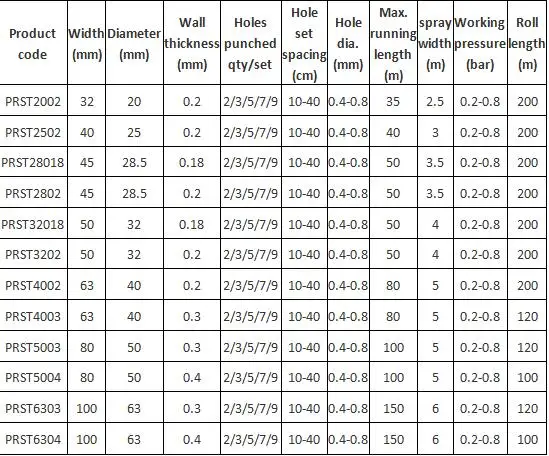 | Product code | Width (mm) | Diameter (mm) | Wall thickness (mm) | Holes punched qty/set | Hole set spacing (cm) | Hole dia. (mm) | Max. running length (m) | spray width (m) | Working pressure (bar) | Roll length (m) |
|---|---|---|---|---|---|---|---|---|---|---|
| PRST2002 | 32 | 20 | 0.2 | 2/3/5/7/9 | 10-40 | 0.4-0.8 | 35 | 2.5 | 0.2-0.8 | 200 |
| PRST2502 | 40 | 25 | 0.2 | 2/3/5/7/9 | 10-40 | 0.4-0.8 | 40 | 3 | 0.2-0.8 | 200 |
| PRST28018 | 45 | 28.5 | 0.18 | 2/3/5/7/9 | 10-40 | 0.4-0.8 | 50 | 3.5 | 0.2-0.8 | 200 |
| PRST2802 | 45 | 28.5 | 0.2 | 2/3/5/7/9 | 10-40 | 0.4-0.8 | 50 | 3.5 | 0.2-0.8 | 200 |
| PRST32018 | 50 | 32 | 0.18 | 2/3/5/7/9 | 10-40 | 0.4-0.8 | 50 | 4 | 0.2-0.8 | 200 |
| PRST3202 | 50 | 32 | 0.2 | 2/3/5/7/9 | 10-40 | 0.4-0.8 | 50 | 4 | 0.2-0.8 | 200 |
| PRST4002 | 63 | 40 | 0.2 | 2/3/5/7/9 | 10-40 | 0.4-0.8 | 80 | 5 | 0.2-0.8 | 200 |
| PRST4003 | 63 | 40 | 0.3 | 2/3/5/7/9 | 10-40 | 0.4-0.8 | 80 | 5 | 0.2-0.8 | 120 |
| PRST5003 | 80 | 50 | 0.3 | 2/3/5/7/9 | 10-40 | 0.4-0.8 | 100 | 5 | 0.2-0.8 | 120 |
| PRST5004 | 80 | 50 | 0.4 | 2/3/5/7/9 | 10-40 | 0.4-0.8 | 100 | 5 | 0.2-0.8 | 100 |
| PRST6303 | 100 | 63 | 0.3 | 2/3/5/7/9 | 10-40 | 0.4-0.8 | 150 | 6 | 0.2-0.8 | 120 |
| PRST6304 | 100 | 63 | 0.4 | 2/3/5/7/9 | 10-40 | 0.4-0.8 | 150 | 6 | 0.2-0.8 | 100 |